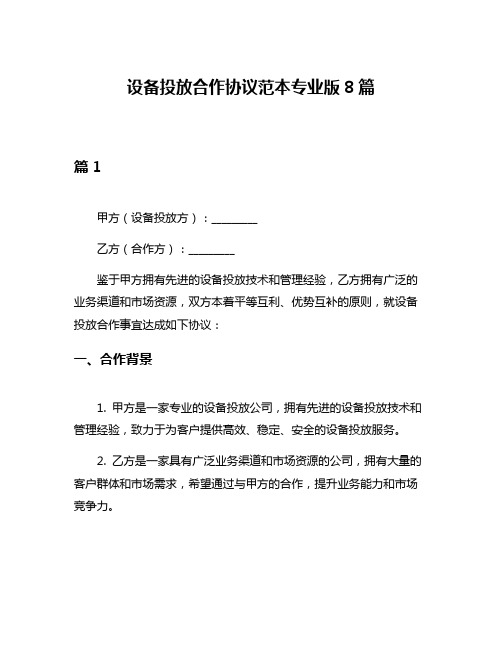 设备投放合作协议范本专业版 8 篇

篇 1

甲方（设备投放方）：________

乙方（合作方）：________

鉴于甲方拥有先进的设备投放技术和管理经验，乙方拥有广泛的业务渠道和市场资源，双方本着平等互利、优势互补的原则，就设备投放合作事宜达成如下协议：

一、合作背景

1. 甲方是一家专业的设备投放公司，拥有先进的设备投放技术和管理经验，致力于为客户提供高效、稳定、安全的设备投放服务。

2. 乙方是一家具有广泛业务渠道和市场资源的公司，拥有大量的客户群体和市场需求，希望通过与甲方的合作，提升业务能力和市场竞争力。